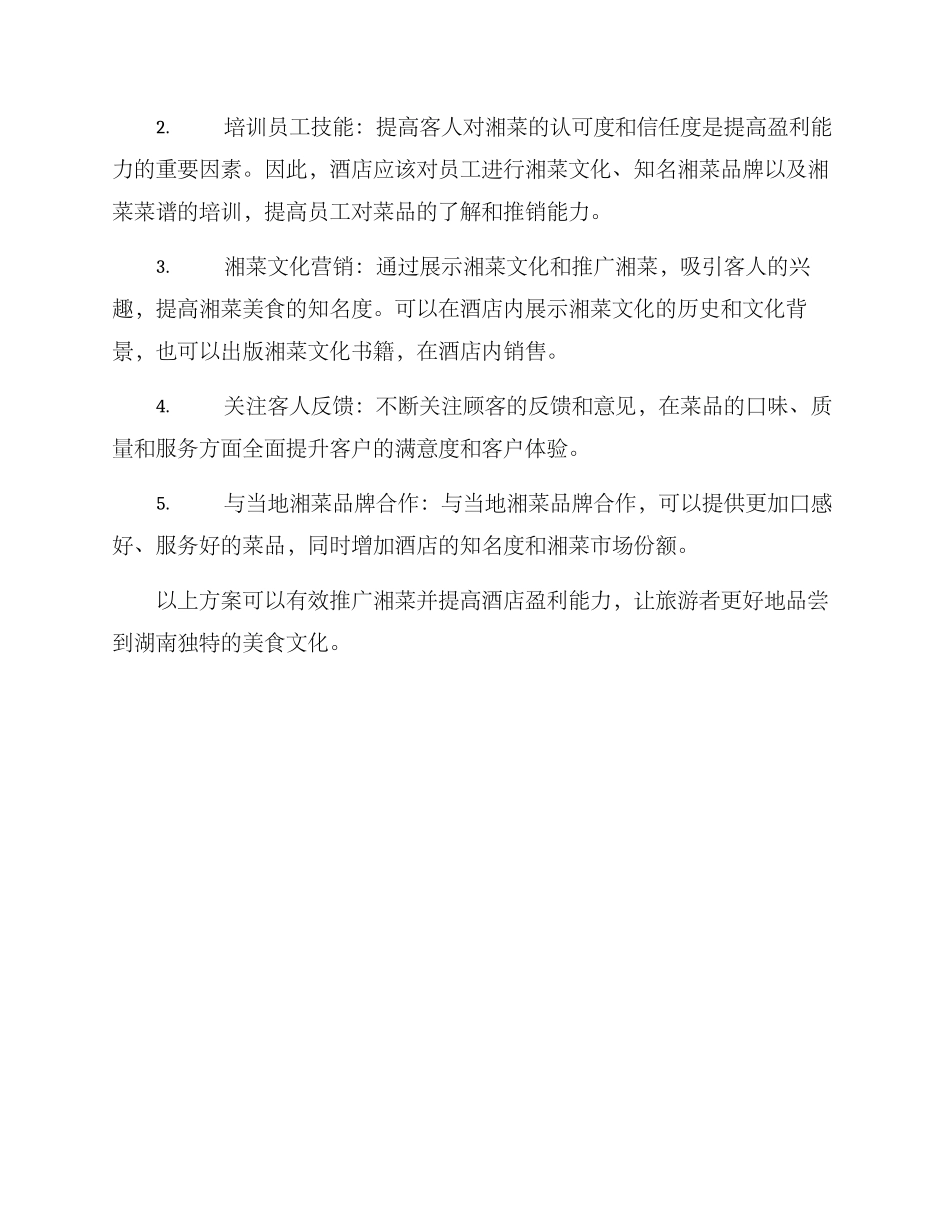 2. 培训员工技能：提高客人对湘菜的认可度和信任度是提高盈利能力的重要因素。因此，酒店应该对员工进行湘菜文化、知名湘菜品牌以及湘菜菜谱的培训，提高员工对菜品的了解和推销能力。

3. 湘菜文化营销：通过展示湘菜文化和推广湘菜，吸引客人的兴趣，提高湘菜美食的知名度。可以在酒店内展示湘菜文化的历史和文化背景，也可以出版湘菜文化书籍，在酒店内销售。

4. 关注客人反馈：不断关注顾客的反馈和意见，在菜品的口味、质量和服务方面全面提升客户的满意度和客户体验。

5. 与当地湘菜品牌合作：与当地湘菜品牌合作，可以提供更加口感好、服务好的菜品，同时增加酒店的知名度和湘菜市场份额。

以上方案可以有效推广湘菜并提高酒店盈利能力，让旅游者更好地品尝到湖南独特的美食文化。